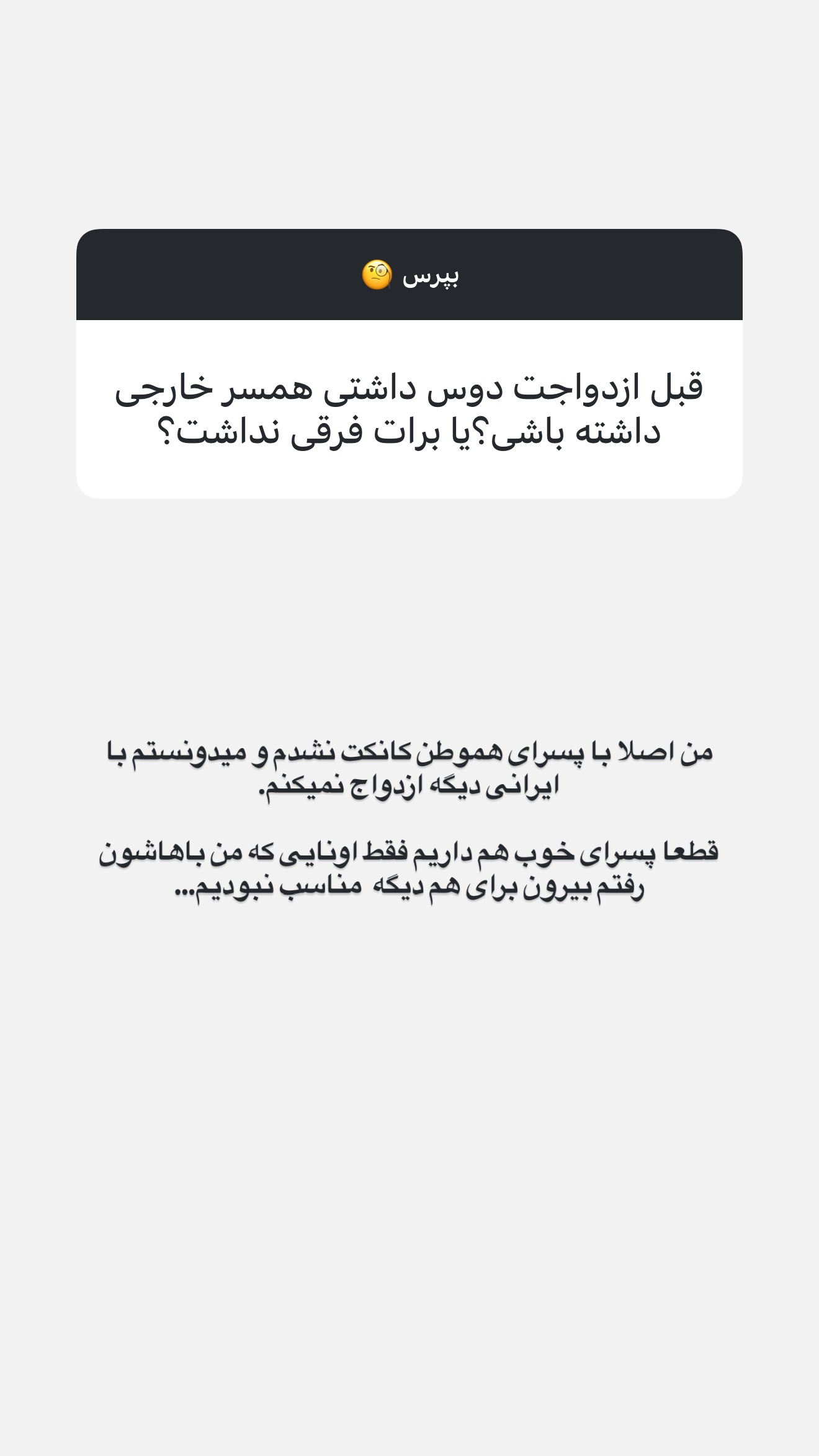 بپرس 🧐

قبل ازدواجت دوس داشتی همسر خارجی داشته باشی؟یا برات فرقی نداشت؟

من اصلا با پسرای هموطن کانکت نشدم و میدونستم با ایرانی دیگه ازدواج نمیکنم.

قطعا پسرای خوب هم داریم فقط اونایی که من باهاشون رفتم بیرون برای هم دیگه مناسب نبودیم...